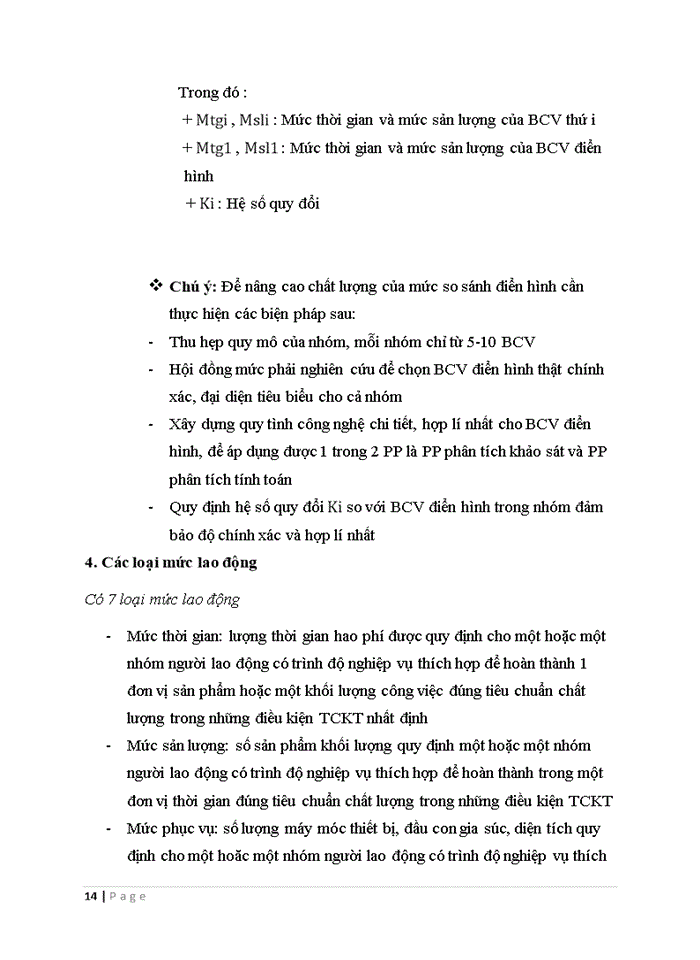 Trong đó :

+ Mtgi , Msli : Mức thời gian và mức sản lượng của BCV thứ i

+ Mtg1 , Msl1 : Mức thời gian và mức sản lượng của BCV điển hình

+ Ki : Hệ số quy đổi

❖ Chú ý: Để nâng cao chất lượng của mức so sánh điển hình cần thực hiện các biện pháp sau:

- Thu hẹp quy mô của nhóm, mỗi nhóm chỉ từ 5-10 BCV
- Hội đồng mức phải nghiên cứu để chọn BCV điển hình thật chính xác, đại diện tiêu biểu cho cả nhóm
- Xây dựng quy tình công nghệ chi tiết, hợp lí nhất cho BCV điển hình, để áp dụng được 1 trong 2 PP là PP phân tích khảo sát và PP phân tích tính toán
- Quy định hệ số quy đổi Ki so với BCV điển hình trong nhóm đảm bảo độ chính xác và hợp lí nhất

4. Các loại mức lao động

Có 7 loại mức lao động

- Mức thời gian: lượng thời gian hao phí được quy định cho một hoặc một nhóm người lao động có trình độ nghiệp vụ thích hợp để hoàn thành 1 đơn vị sản phẩm hoặc một khối lượng công việc đúng tiêu chuẩn chất lượng trong những điều kiện TCKT nhất định
- Mức sản lượng: số sản phẩm khối lượng quy định một hoặc một nhóm người lao động có trình độ nghiệp vụ thích hợp để hoàn thành trong một đơn vị thời gian đúng tiêu chuẩn chất lượng trong những điều kiện TCKT
- Mức phục vụ: số lượng máy móc thiết bị, đầu con gia súc, diện tích quy định cho một hoặc một nhóm người lao động có trình độ nghiệp vụ thích

14 | Page